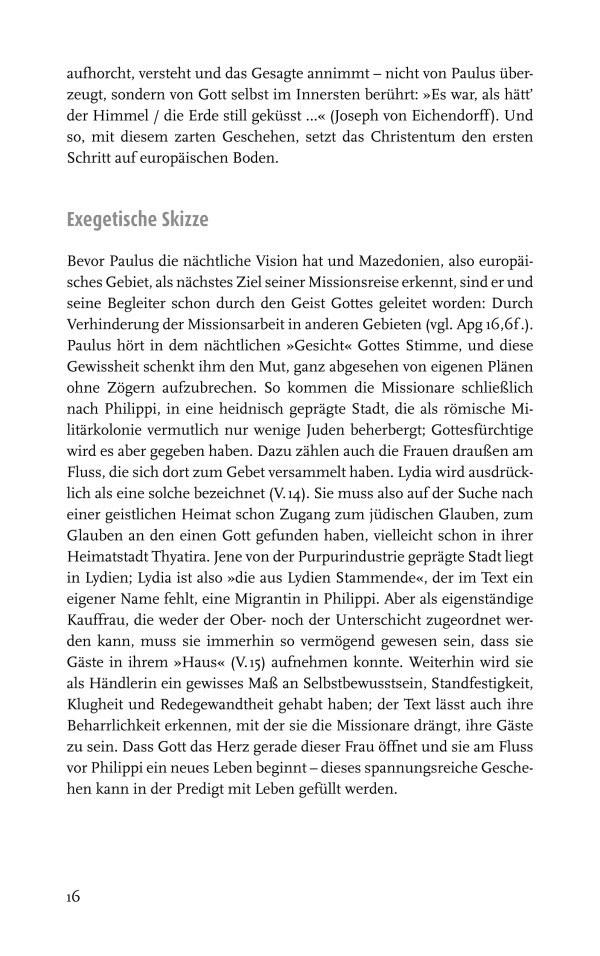 aufhorcht, versteht und das Gesagte annimmt – nicht von Paulus überzeugt, sondern von Gott selbst im Innersten berührt: »Es war, als hätt' der Himmel / die Erde still geküsst …« (Joseph von Eichendorff). Und so, mit diesem zarten Geschehen, setzt das Christentum den ersten Schritt auf europäischen Boden.

Exegetische Skizze

Bevor Paulus die nächtliche Vision hat und Mazedonien, also europäisches Gebiet, als nächstes Ziel seiner Missionsreise erkennt, sind er und seine Begleiter schon durch den Geist Gottes geleitet worden: Durch Verhinderung der Missionsarbeit in anderen Gebieten (vgl. Apg 16,6f.). Paulus hört in dem nächtlichen »Gesicht« Gottes Stimme, und diese Gewissheit schenkt ihm den Mut, ganz abgesehen von eigenen Plänen ohne Zögern aufzubrechen. So kommen die Missionare schließlich nach Philippi, in eine heidnisch geprägte Stadt, die als römische Militärkolonie vermutlich nur wenige Juden beherbergt; Gottesfürchtige wird es aber gegeben haben. Dazu zählen auch die Frauen draußen am Fluss, die sich dort zum Gebet versammelt haben. Lydia wird ausdrücklich als eine solche bezeichnet (V.14). Sie muss also auf der Suche nach einer geistlichen Heimat schon Zugang zum jüdischen Glauben, zum Glauben an den einen Gott gefunden haben, vielleicht schon in ihrer Heimatstadt Thyatira. Jene von der Purpurindustrie geprägte Stadt liegt in Lydien; Lydia ist also »die aus Lydien Stammende«, der im Text ein eigener Name fehlt, eine Migrantin in Philippi. Aber als eigenständige Kauffrau, die weder der Ober- noch der Unterschicht zugeordnet werden kann, muss sie immerhin so vermögend gewesen sein, dass sie Gäste in ihrem »Haus« (V.15) aufnehmen konnte. Weiterhin wird sie als Händlerin ein gewisses Maß an Selbstbewusstsein, Standfestigkeit, Klugheit und Redegewandtheit gehabt haben; der Text lässt auch ihre Beharrlichkeit erkennen, mit der sie die Missionare drängt, ihre Gäste zu sein. Dass Gott das Herz gerade dieser Frau öffnet und sie am Fluss vor Philippi ein neues Leben beginnt – dieses spannungsreiche Geschehen kann in der Predigt mit Leben gefüllt werden.

16